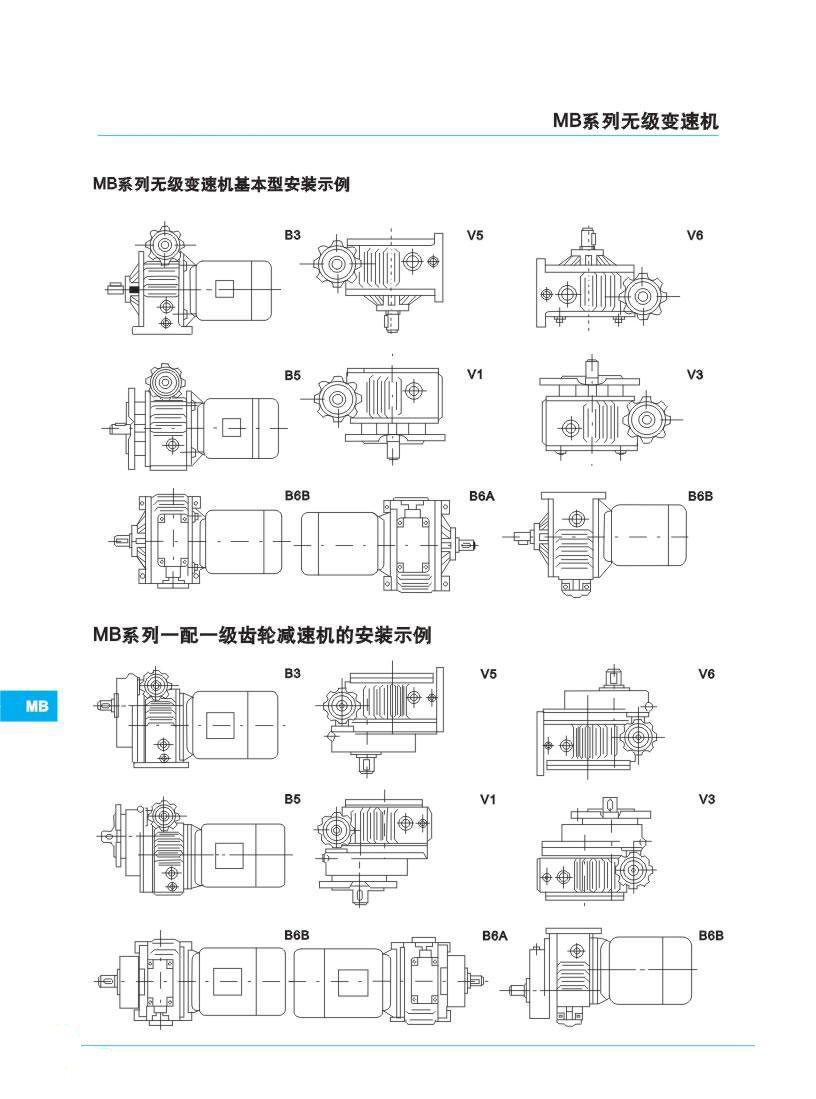 MB系列无级变速机

MB系列无级变速机基本型安装示例

B3

V5

V6

B5

V1

V3

B6B

B6A

B6B

MB系列一配一级齿轮减速机的安装示例

MB

B3

V5

V6

B5

V1

V3

B6B

B6A

B6B